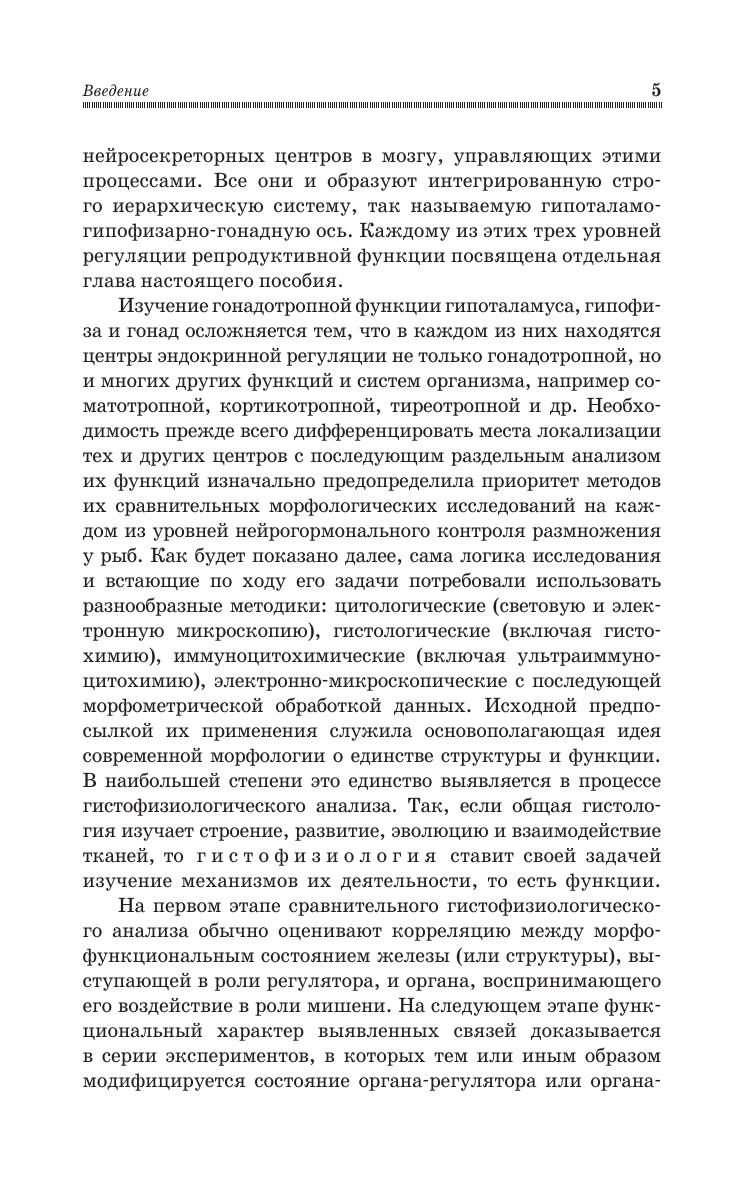 Введение 5

нейросекреторных центров в мозгу, управляющих этими процессами. Все они и образуют интегрированную строго иерархическую систему, так называемую гипоталамо-гипофизарно-гонадную ось. Каждому из этих трех уровней регуляции репродуктивной функции посвящена отдельная глава настоящего пособия.

Изучение гонадотропной функции гипоталамуса, гипофиза и гонад осложняется тем, что в каждом из них находятся центры эндокринной регуляции не только гонадотропной, но и многих других функций и систем организма, например соматотропной, кортикотропной, тиреотропной и др. Необходимость прежде всего дифференцировать места локализации тех и других центров с последующим раздельным анализом их функций изначально предопределила приоритет методов их сравнительных морфологических исследований на каждом из уровней нейрогормонального контроля размножения у рыб. Как будет показано далее, сама логика исследования и встающие по ходу его задачи потребовали использовать разнообразные методики: цитологические (световую и электронную микроскопию), гистологические (включая гистохимию), иммуноцитохимические (включая ультраиммуноцитохимию), электронно-микроскопические с последующей морфометрической обработкой данных. Исходной предпосылкой их применения служила основополагающая идея современной морфологии о единстве структуры и функции. В наибольшей степени это единство выявляется в процессе гистофизиологического анализа. Так, если общая гистология изучает строение, развитие, эволюцию и взаимодействие тканей, то гистофизиология ставит своей задачей изучение механизмов их деятельности, то есть функции.

На первом этапе сравнительного гистофизиологического анализа обычно оценивают корреляцию между морфофункциональным состоянием железы (или структуры), выступающей в роли регулятора, и органа, воспринимающего его воздействие в роли мишени. На следующем этапе функциональный характер выявленных связей доказывается в серии экспериментов, в которых тем или иным образом модифицируется состояние органа-регулятора или органа-